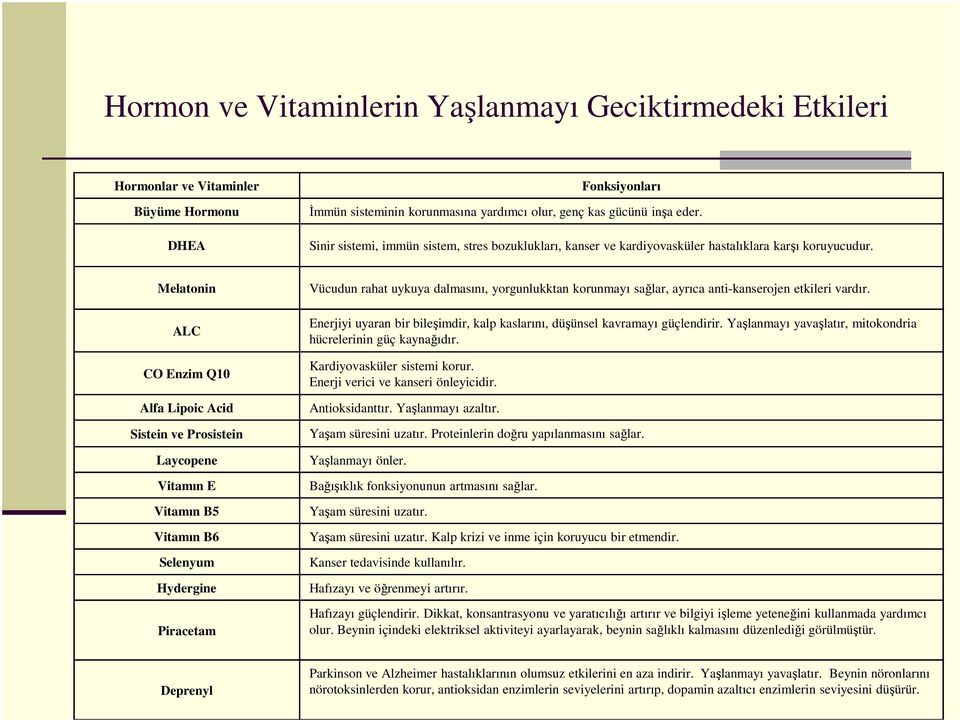 Hormon ve Vitaminlerin Yaşlanmayı Geciktirmedeki Etkileri

| Hormonlar ve Vitaminler | Fonksiyonları |
|---|---|
| Büyüme Hormonu | İmmün sisteminin korunmasına yardımcı olur, genç kas gücünü inşa eder. |
| DHEA | Sinir sistemi, immün sistem, stres bozuklukları, kanser ve kardiyovasküler hastalıklara karşı koruyucudur. |
| Melatonin | Vücudun rahat uykuya dalmasını, yorgunlukktan korunmayı sağlar, ayrıca anti-kanserojen etkileri vardır. |
| ALC | Enerjiyi uyaran bir bileşimdir, kalp kaslarını, düşünsel kavramayı güçlendirir. Yaşlanmayı yavaşlatır, mitokondria hücrelerinin güç kaynağıdır. |
| CO Enzim Q10 | Kardiyovasküler sistemi korur. Enerji verici ve kanseri önleyicidir. |
| Alfa Lipoic Acid | Antioksidanttır. Yaşlanmayı azaltır. |
| Sistein ve Prosistein | Yaşam süresini uzatır. Proteinlerin doğru yapılanmasını sağlar. |
| Laycopene | Yaşlanmayı önler. |
| Vitamın E | Bağışıklık fonksiyonunun artmasını sağlar. |
| Vitamın B5 | Yaşam süresini uzatır. |
| Vitamın B6 | Yaşam süresini uzatır. Kalp krizi ve inme için koruyucu bir etmendir. |
| Selenyum | Kanser tedavisinde kullanılır. |
| Hydergine | Hafızayı ve öğrenmeyi artırır. |
| Piracetam | Hafızayı güçlendirir. Dikkat, konsantrasyonu ve yaratıcılığı artırır ve bilgiyi işleme yeteneğini kullanmada yardımcı olur. Beynin içindeki elektriksel aktiviteyi ayarlayarak, beynin sağlıklı kalmasını düzenlediği görülmüştür. |
| Deprenyl | Parkinson ve Alzheimer hastalıklarının olumsuz etkilerini en aza indirir. Yaşlanmayı yavaşlatır. Beynin nöronlarını nörotoksinlerden korur, antioksidan enzimlerin seviyelerini artırıp, dopamin azaltıcı enzimlerin seviyesini düşürür. |